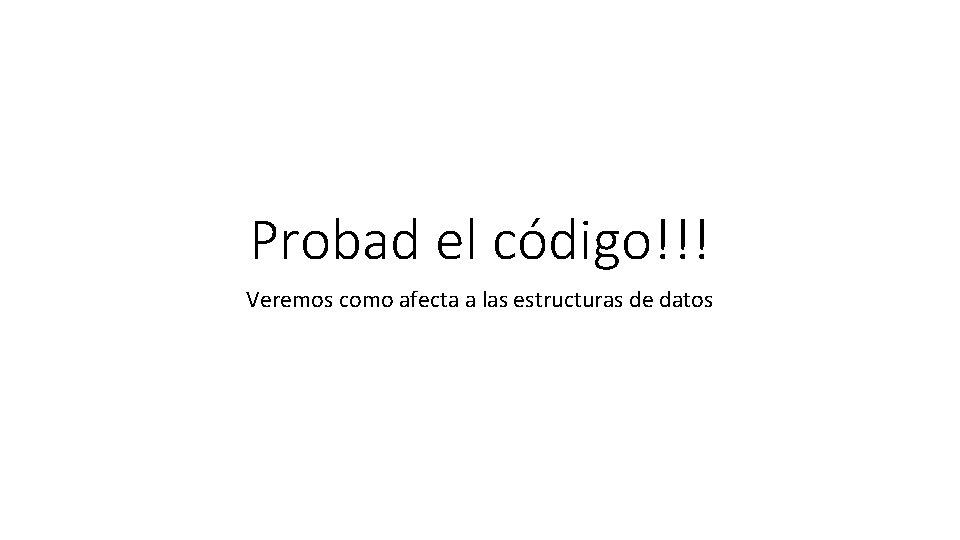 Probad el código!!!

Veremos como afecta a las estructuras de datos